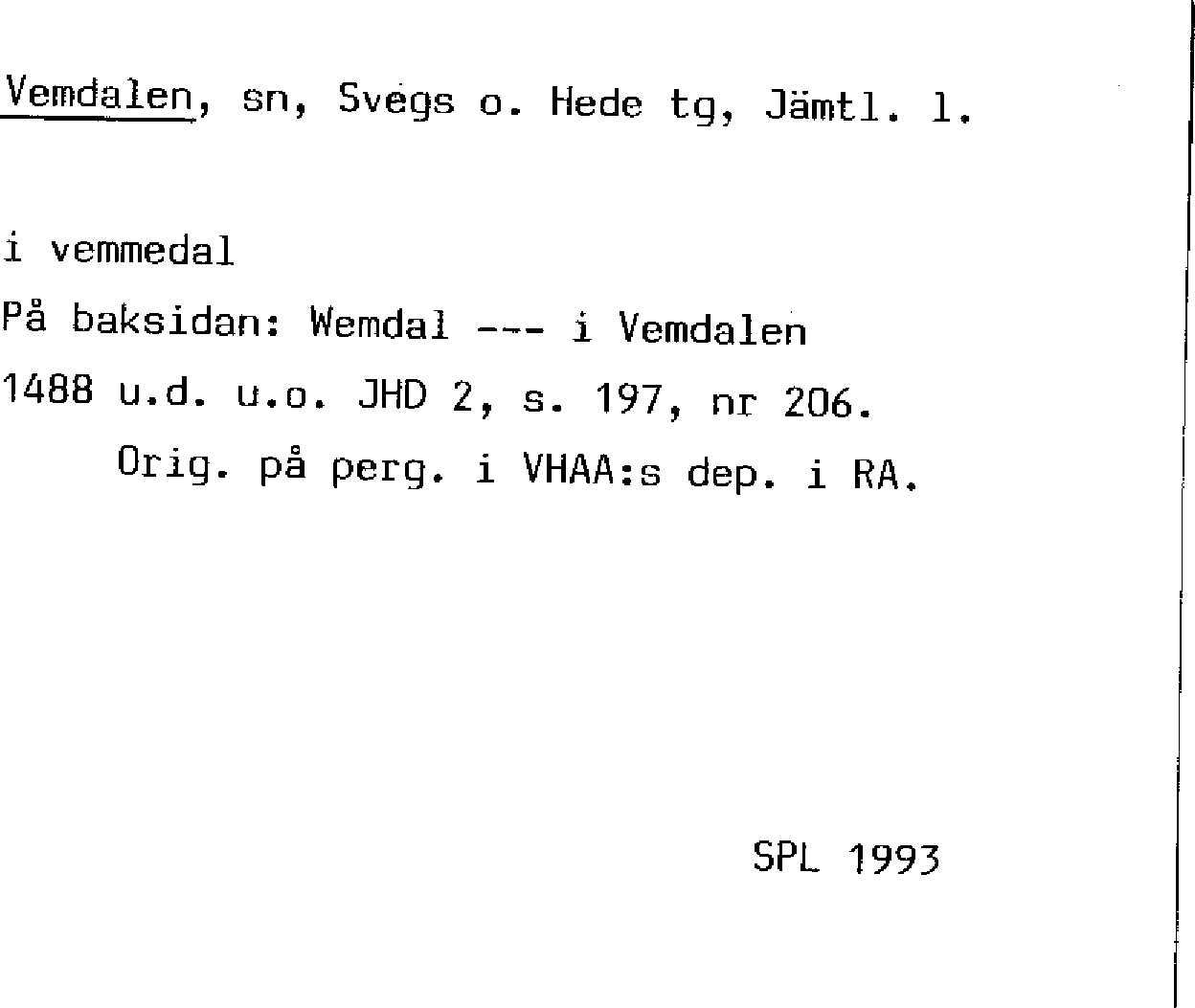 Vemdalen, sn, Svegs o. Hede tg, Jämtl. l.

i vemmedal

På baksidan: Wemdal --- i Vemdalen

1488 u.d. u.o. JHD 2, s. 197, nr 206.
Orig. på perg. i VHAA:s dep. i RA.

SPL 1993